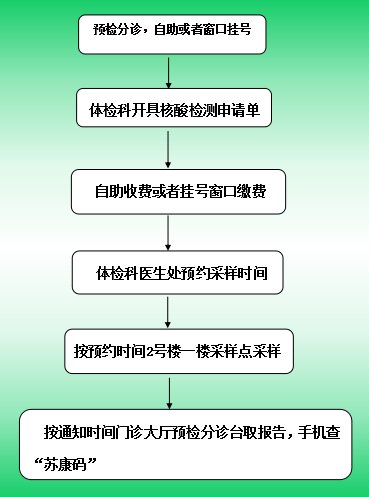 预检分诊，自助或者窗口挂号

体检科开具核酸检测申请单

自助收费或者挂号窗口缴费

体检科医生处预约采样时间

按预约时间2号楼一楼采样点采样

按通知时间门诊大厅预检分诊台取报告，手机查“苏康码”